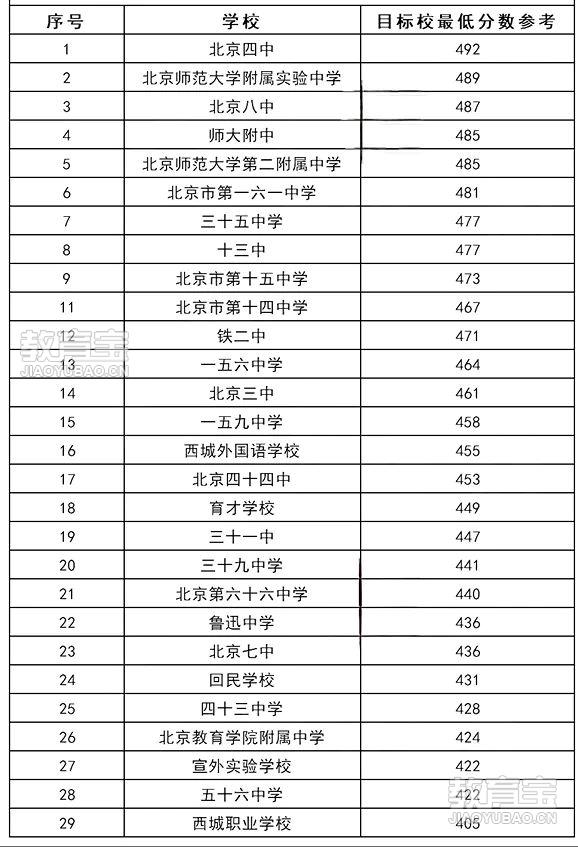 | 序号 | 学校 | 目标校最低分数参考 |
|---|---|---|
| 1 | 北京四中 | 492 |
| 2 | 北京师范大学附属实验中学 | 489 |
| 3 | 北京八中 | 487 |
| 4 | 师大附中 | 485 |
| 5 | 北京师范大学第二附属中学 | 485 |
| 6 | 北京市第一六一中学 | 481 |
| 7 | 三十五中学 | 477 |
| 8 | 十三中 | 477 |
| 9 | 北京市第十五中学 | 473 |
| 11 | 北京市第十四中学 | 467 |
| 12 | 铁二中 | 471 |
| 13 | 一五六中学 | 464 |
| 14 | 北京三中 | 461 |
| 15 | 一五九中学 | 458 |
| 16 | 西城外国语学校 | 455 |
| 17 | 北京四十四中 | 453 |
| 18 | 育才学校 | 449 |
| 19 | 三十一中 | 447 |
| 20 | 三十九中学 | 441 |
| 21 | 北京第六十六中学 | 440 |
| 22 | 鲁迅中学 | 436 |
| 23 | 北京七中 | 436 |
| 24 | 回民学校 | 431 |
| 25 | 四十三中学 | 428 |
| 26 | 北京教育学院附属中学 | 424 |
| 27 | 宣外实验学校 | 422 |
| 28 | 五十六中学 | 422 |
| 29 | 西城职业学校 | 405 |

教育宝
JIAOYUBAO.CN

教育宝
JIAOYUBAO.CN